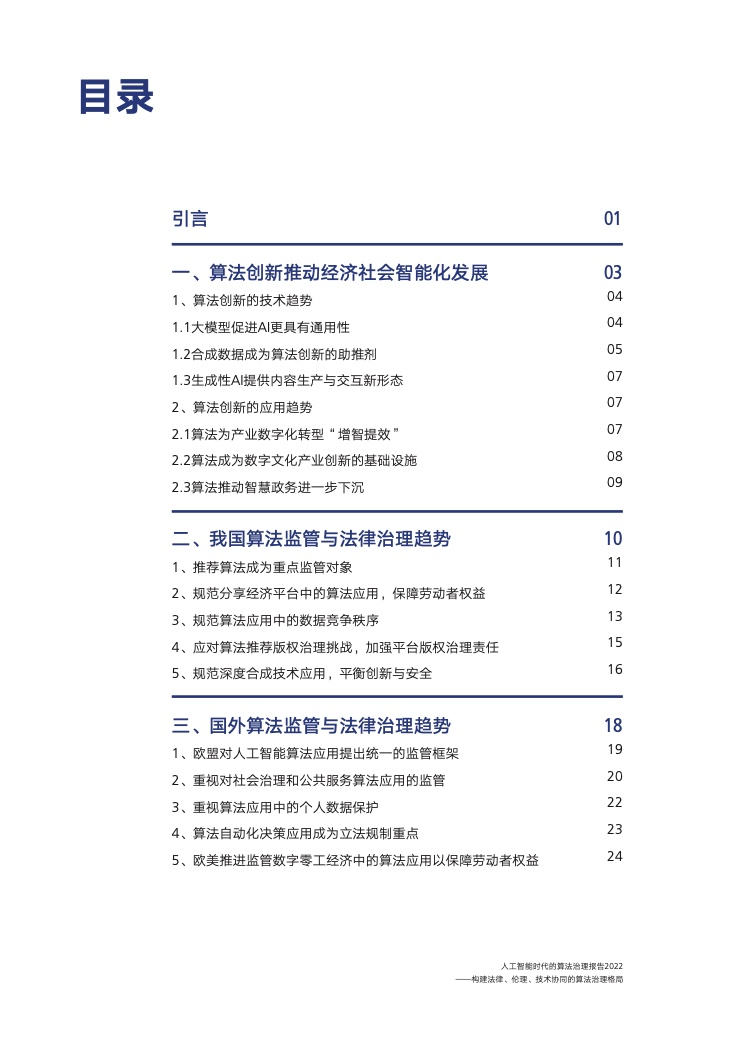 目录

引言 01

一、算法创新推动经济社会智能化发展 03

1、算法创新的技术趋势 04

1.1大模型促进AI更具有通用性 04

1.2合成数据成为算法创新的助推剂 05

1.3生成性AI提供内容生产与交互新形态 07

2、算法创新的应用趋势 07

2.1算法为产业数字化转型“增智提效” 07

2.2算法成为数字文化产业创新的基础设施 08

2.3算法推动智慧政务进一步下沉 09

二、我国算法监管与法律治理趋势 10

1、推荐算法成为重点监管对象 11

2、规范分享经济平台中的算法应用，保障劳动者权益 12

3、规范算法应用中的数据竞争秩序 13

4、应对算法推荐版权治理挑战，加强平台版权治理责任 15

5、规范深度合成技术应用，平衡创新与安全 16

三、国外算法监管与法律治理趋势 18

1、欧盟对人工智能算法应用提出统一的监管框架 19

2、重视对社会治理和公共服务算法应用的监管 20

3、重视算法应用中的个人数据保护 22

4、算法自动化决策应用成为立法规制重点 23

5、欧美推进监管数字零工经济中的算法应用以保障劳动者权益 24

人工智能时代的算法治理报告2022
——构建法律、伦理、技术协同的算法治理格局